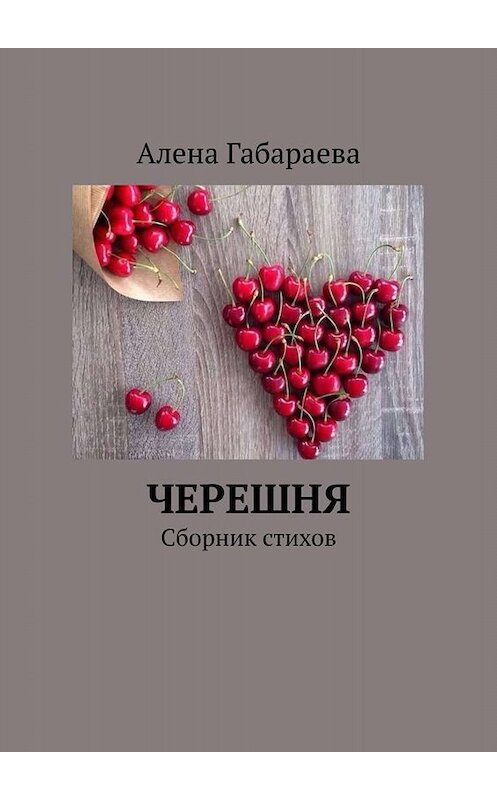 Алена Габараева

ЧЕРЕШНЯ

Сборник стихов